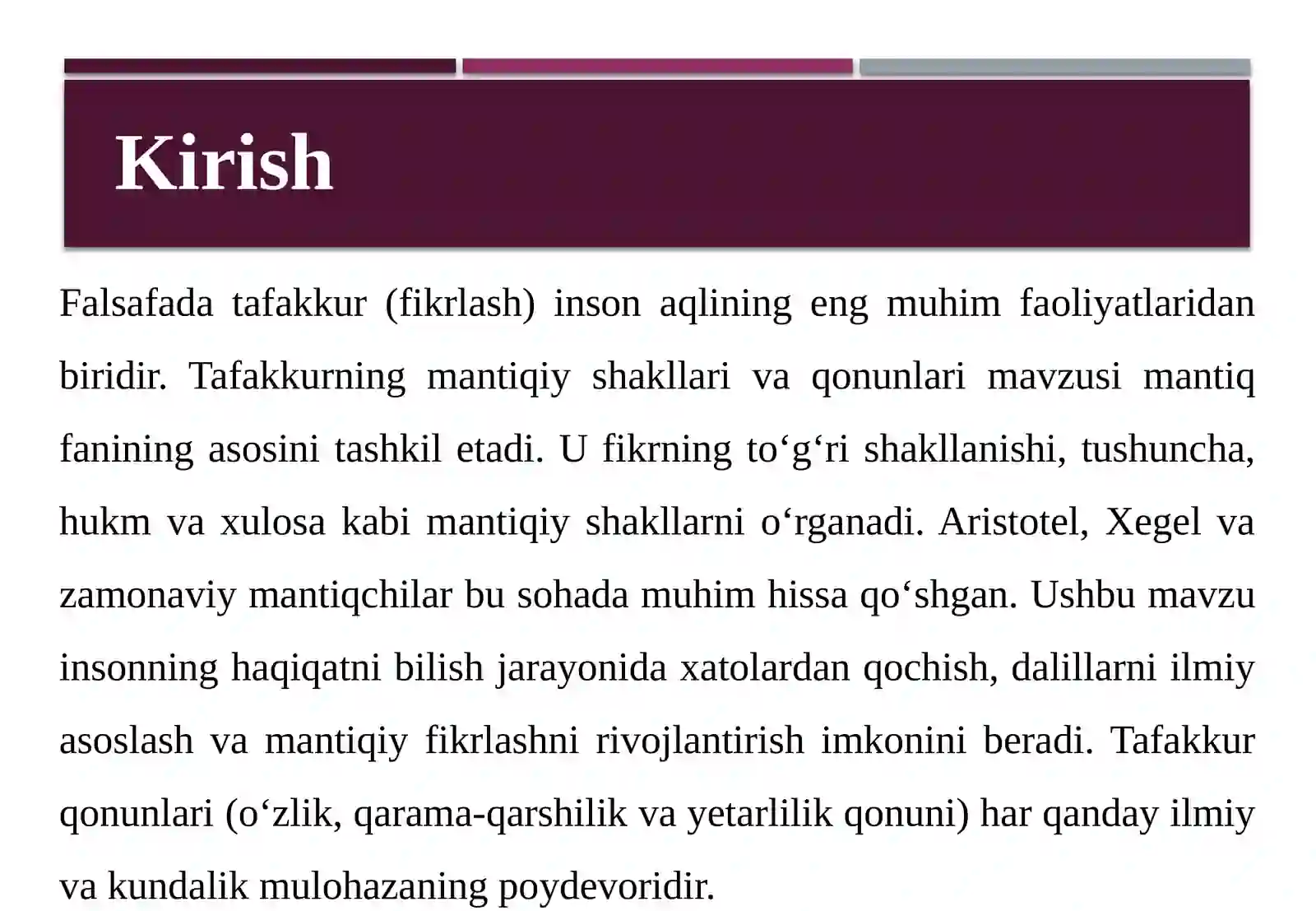 Kirish

Falsafada tafakkur (fikrlash) inson aqlining eng muhim faoliyatlaridan biridir. Tafakkurning mantiqiy shakllari va qonunlari mavzusi mantiq fanining asosini tashkil etadi. U fikrning to‘g‘ri shakllanishi, tushuncha, hukm va xulosa kabi mantiqiy shakllarni o‘rganadi. Aristotel, Xegel va zamonaviy mantiqchilar bu sohada muhim hissa qo‘shgan. Ushbu mavzu insonning haqiqatni bilish jarayonida xatolardan qochish, dalillarni ilmiy asoslash va mantiqiy fikrlashni rivojlantirish imkonini beradi. Tafakkur qonunlari (o‘zlik, qarama-qarshilik va yetarlilik qonuni) har qanday ilmiy va kundalik mulohazaning poydevoridir.